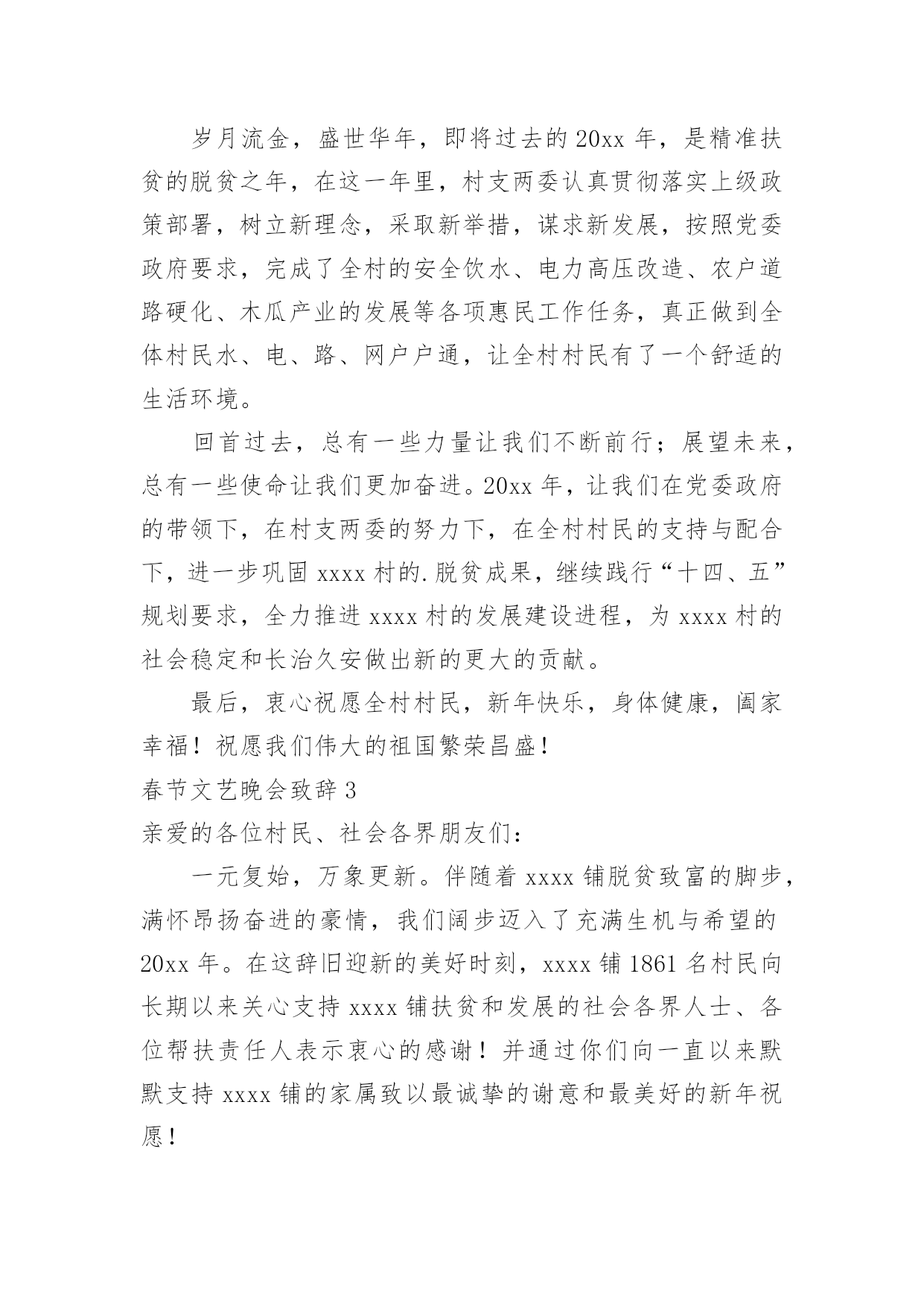 岁月流金，盛世华年，即将过去的20xx年，是精准扶贫的脱贫之年，在这一年里，村支两委认真贯彻落实上级政策部署，树立新理念，采取新举措，谋求新发展，按照党委政府要求，完成了全村的安全饮水、电力高压改造、农户道路硬化、木瓜产业的发展等各项惠民工作任务，真正做到全体村民水、电、路、网户户通，让全村村民有了一个舒适的生活环境。

回首过去，总有一些力量让我们不断前行；展望未来，总有一些使命让我们更加奋进。20xx年，让我们在党委政府的带领下，在村支两委的努力下，在全村村民的支持与配合下，进一步巩固xxxx村的.脱贫成果，继续践行“十四、五”规划要求，全力推进xxxx村的发展建设进程，为xxxx村的社会稳定和长治久安做出新的更大的贡献。

最后，衷心祝愿全村村民，新年快乐，身体健康，阖家幸福！祝愿我们伟大的祖国繁荣昌盛！

春节文艺晚会致辞3

亲爱的各位村民、社会各界朋友们：

一元复始，万象更新。伴随着xxxx铺脱贫致富的脚步，满怀昂扬奋进的豪情，我们阔步迈入了充满生机与希望的20xx年。在这辞旧迎新的美好时刻，xxxx铺1861名村民向长期以来关心支持xxxx铺扶贫和发展的社会各界人士、各位帮扶责任人表示衷心的感谢！并通过你们向一直以来默默支持xxxx铺的家属致以最诚挚的谢意和最美好的新年祝愿！